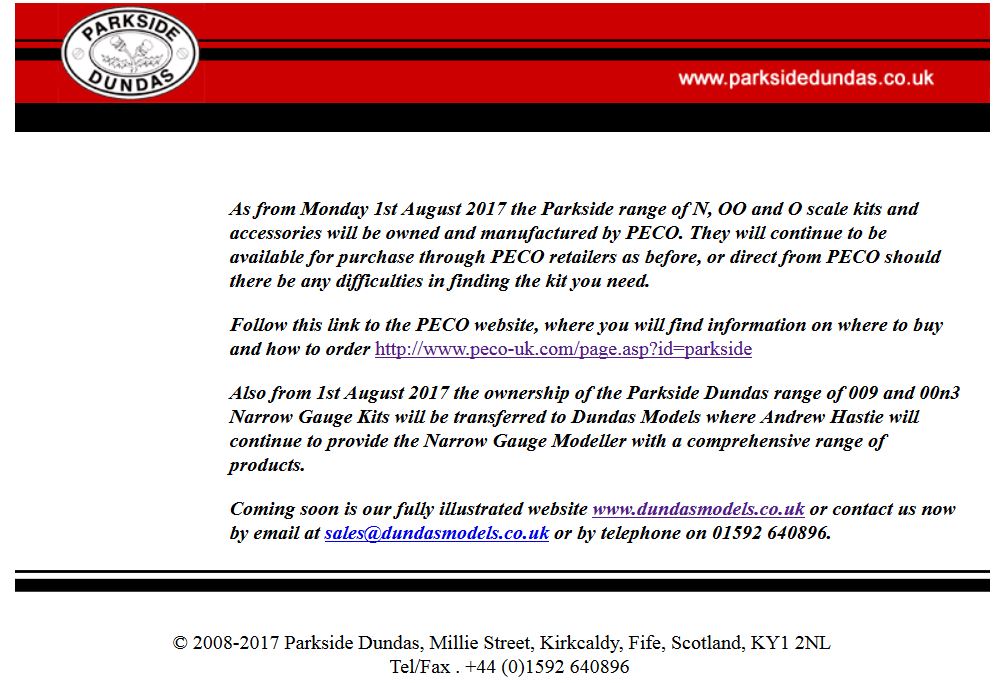 PARKSIDE
DUNDAS

www.parksidedundas.co.uk

As from Monday 1st August 2017 the Parkside range of N, OO and O scale kits and accessories will be owned and manufactured by PECO. They will continue to be available for purchase through PECO retailers as before, or direct from PECO should there be any difficulties in finding the kit you need.

Follow this link to the PECO website, where you will find information on where to buy and how to order http://www.peco-uk.com/page.asp?id=parkside

Also from 1st August 2017 the ownership of the Parkside Dundas range of 009 and 00n3 Narrow Gauge Kits will be transferred to Dundas Models where Andrew Hastie will continue to provide the Narrow Gauge Modeller with a comprehensive range of products.

Coming soon is our fully illustrated website www.dundasmodels.co.uk or contact us now by email at sales@dundasmodels.co.uk or by telephone on 01592 640896.

© 2008-2017 Parkside Dundas, Millie Street, Kirkcaldy, Fife, Scotland, KY1 2NL
Tel/Fax . +44 (0)1592 640896